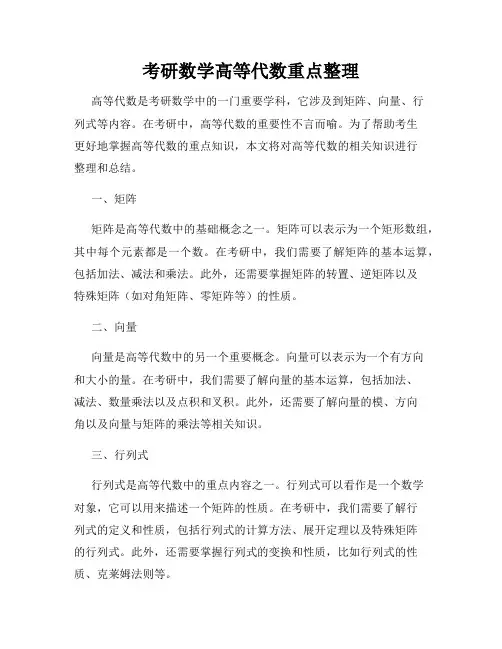 考研数学高等代数重点整理

高等代数是考研数学中的一门重要学科，它涉及到矩阵、向量、行列式等内容。在考研中，高等代数的重要性不言而喻。为了帮助考生更好地掌握高等代数的重点知识，本文将对高等代数的相关知识进行整理和总结。

一、矩阵

矩阵是高等代数中的基础概念之一。矩阵可以表示为一个矩形数组，其中每个元素都是一个数。在考研中，我们需要了解矩阵的基本运算，包括加法、减法和乘法。此外，还需要掌握矩阵的转置、逆矩阵以及特殊矩阵（如对角矩阵、零矩阵等）的性质。

二、向量

向量是高等代数中的另一个重要概念。向量可以表示为一个有方向和大小的量。在考研中，我们需要了解向量的基本运算，包括加法、减法、数量乘法以及点积和叉积。此外，还需要了解向量的模、方向角以及向量与矩阵的乘法等相关知识。

三、行列式

行列式是高等代数中的重点内容之一。行列式可以看作是一个数学对象，它可以用来描述一个矩阵的性质。在考研中，我们需要了解行列式的定义和性质，包括行列式的计算方法、展开定理以及特殊矩阵的行列式。此外，还需要掌握行列式的变换和性质，比如行列式的性质、克莱姆法则等。